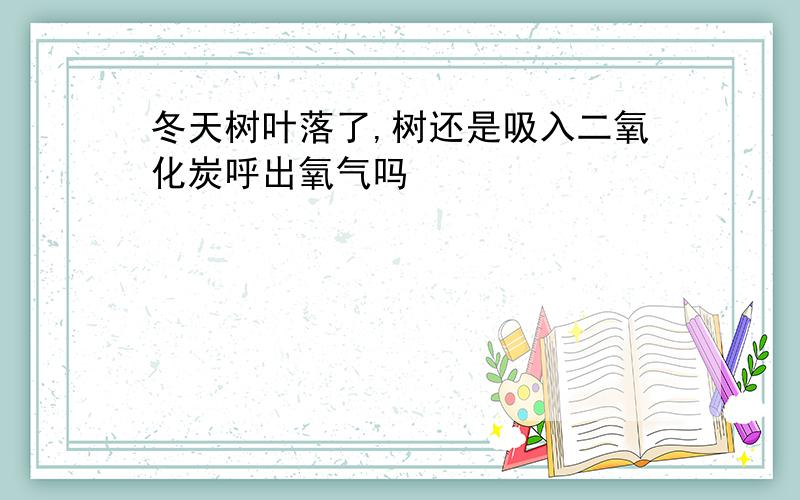 冬天树叶落了,树还是吸入二氧化炭呼出氧气吗